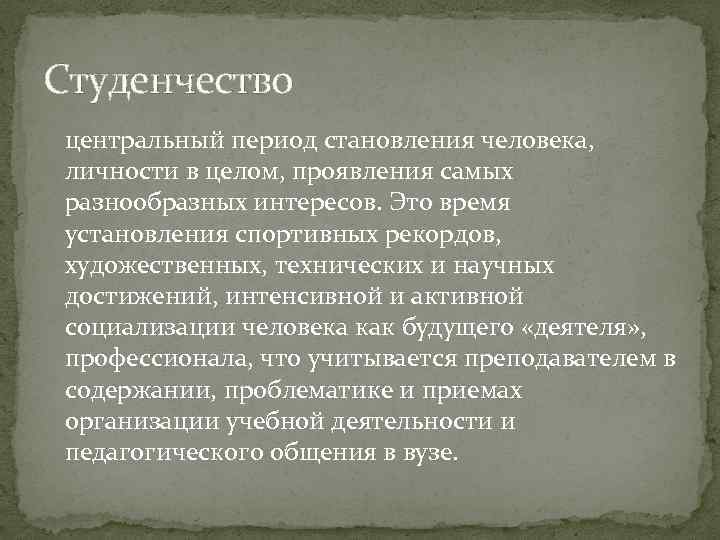 Студенчество

центральный период становления человека, личности в целом, проявления самых разнообразных интересов. Это время установления спортивных рекордов, художественных, технических и научных достижений, интенсивной и активной социализации человека как будущего «деятеля», профессионала, что учитывается преподавателем в содержании, проблематике и приемах организации учебной деятельности и педагогического общения в вузе.